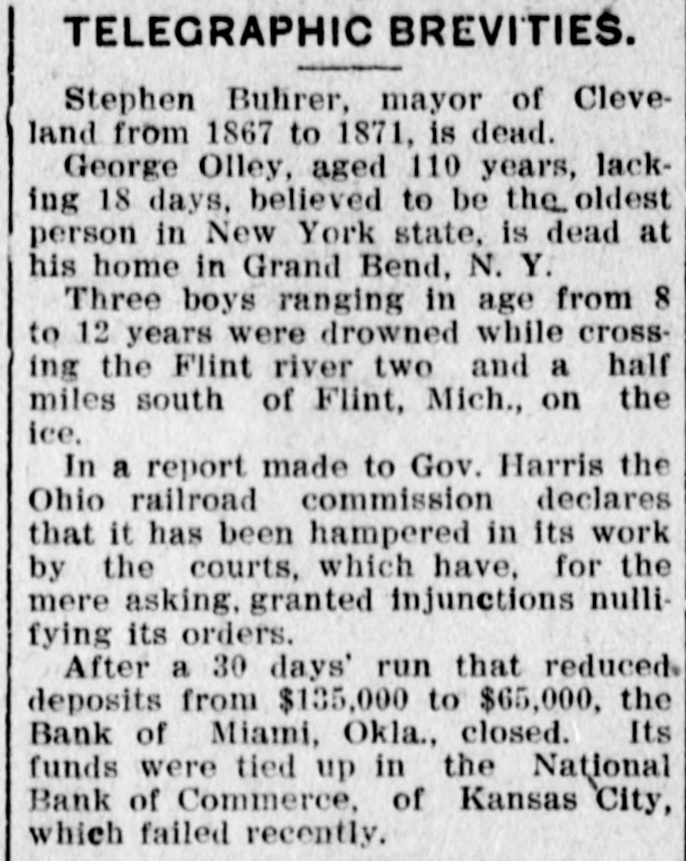 TELEGRAPHIC BREVITIES.

Stephen Buhrer, mayor of Cleveland from 1867 to 1871, is dead.

George Olley, aged 110 years, lacking 18 days, believed to be the oldest person in New York state, is dead at his home in Grand Bend, N. Y.

Three boys ranging in age from 8 to 12 years were drowned while crossing the Flint river two and a half miles south of Flint, Mich., on the ice.

In a report made to Gov. Harris the Ohio railroad commission declares that it has been hampered in its work by the courts, which have, for the mere asking, granted injunctions nullifying its orders.

After a 30 days' run that reduced deposits from $135,000 to $65,000, the Bank of Miami, Okla., closed. Its funds were tied up in the National Bank of Commerce, of Kansas City, which failed recently.